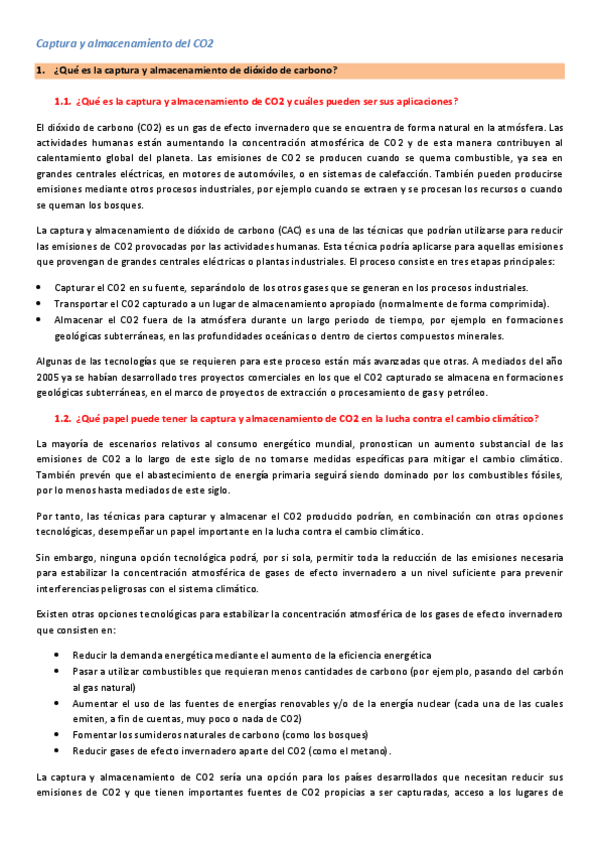 Captura y almacenamiento del CO2

1. ¿Qué es la captura y almacenamiento de dióxido de carbono?

1.1. ¿Qué es la captura y almacenamiento de CO2 y cuáles pueden ser sus aplicaciones?

El dióxido de carbono (CO2) es un gas de efecto invernadero que se encuentra de forma natural en la atmósfera. Las actividades humanas están aumentando la concentración atmosférica de CO2 y de esta manera contribuyen al calentamiento global del planeta. Las emisiones de CO2 se producen cuando se quema combustible, ya sea en grandes centrales eléctricas, en motores de automóviles, o en sistemas de calefacción. También pueden producirse emisiones mediante otros procesos industriales, por ejemplo cuando se extraen y se procesan los recursos o cuando se queman los bosques.

La captura y almacenamiento de dióxido de carbono (CAC) es una de las técnicas que podrían utilizarse para reducir las emisiones de CO2 provocadas por las actividades humanas. Esta técnica podría aplicarse para aquellas emisiones que provengan de grandes centrales eléctricas o plantas industriales. El proceso consiste en tres etapas principales:

• Capturar el CO2 en su fuente, separándolo de los otros gases que se generan en los procesos industriales.
• Transportar el CO2 capturado a un lugar de almacenamiento apropiado (normalmente de forma comprimida).
• Almacenar el CO2 fuera de la atmósfera durante un largo periodo de tiempo, por ejemplo en formaciones geológicas subterráneas, en las profundidades oceánicas o dentro de ciertos compuestos minerales.

Algunas de las tecnologías que se requieren para este proceso están más avanzadas que otras. A mediados del año 2005 ya se habían desarrollado tres proyectos comerciales en los que el CO2 capturado se almacena en formaciones geológicas subterráneas, en el marco de proyectos de extracción o procesamiento de gas y petróleo.

1.2. ¿Qué papel puede tener la captura y almacenamiento de CO2 en la lucha contra el cambio climático?

La mayoría de escenarios relativos al consumo energético mundial, pronostican un aumento substancial de las emisiones de CO2 a lo largo de este siglo de no tomarse medidas específicas para mitigar el cambio climático. También prevén que el abastecimiento de energía primaria seguirá siendo dominado por los combustibles fósiles, por lo menos hasta mediados de este siglo.

Por tanto, las técnicas para capturar y almacenar el CO2 producido podrían, en combinación con otras opciones tecnológicas, desempeñar un papel importante en la lucha contra el cambio climático.

Sin embargo, ninguna opción tecnológica podrá, por si sola, permitir toda la reducción de las emisiones necesaria para estabilizar la concentración atmosférica de gases de efecto invernadero a un nivel suficiente para prevenir interferencias peligrosas con el sistema climático.

Existen otras opciones tecnológicas para estabilizar la concentración atmosférica de los gases de efecto invernadero que consisten en:

• Reducir la demanda energética mediante el aumento de la eficiencia energética
• Pasar a utilizar combustibles que requieran menos cantidades de carbono (por ejemplo, pasando del carbón al gas natural)
• Aumentar el uso de las fuentes de energías renovables y/o de la energía nuclear (cada una de las cuales emiten, a fin de cuentas, muy poco o nada de CO2)
• Fomentar los sumideros naturales de carbono (como los bosques)
• Reducir gases de efecto invernadero aparte del CO2 (como el metano).

La captura y almacenamiento de CO2 sería una opción para los países desarrollados que necesitan reducir sus emisiones de CO2 y que tienen importantes fuentes de CO2 propicias a ser capturadas, acceso a los lugares de